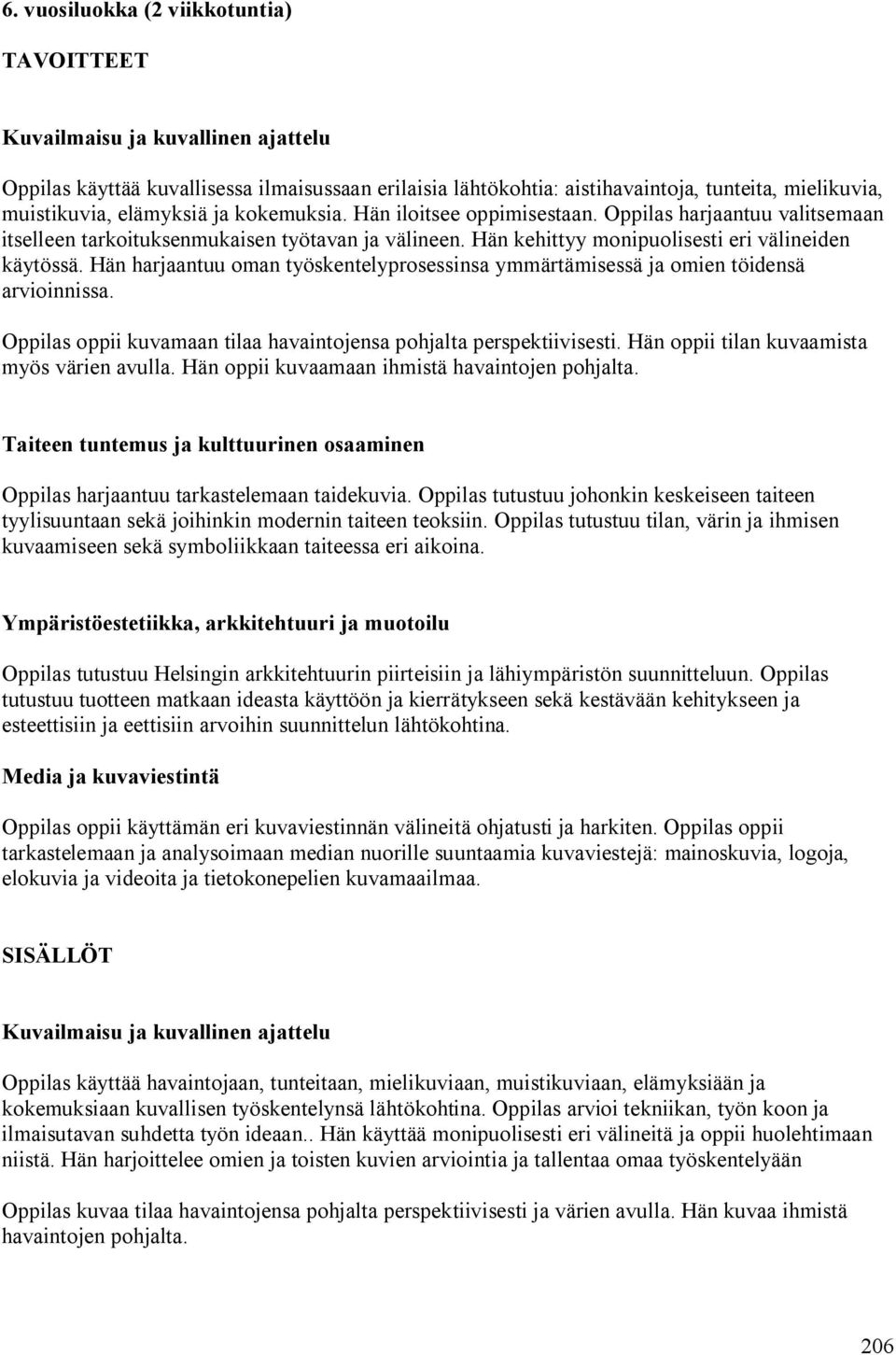 6. vuosiluokka (2 viikkotuntia)

TAVOITTEET

Kuvailmaisu ja kuvallinen ajattelu

Oppilas käyttää kuvallisessa ilmaisussaan erilaisia lähtökohtia: aistihavaintoja, tunteita, mielikuvia, muistikuvia, elämyksiä ja kokemuksia. Hän iloitsee oppimisestaan. Oppilas harjaantuu valitsemaan itselleen tarkoituksenmukaisen työtavan ja välineen. Hän kehittyy monipuolisesti eri välineiden käytössä. Hän harjaantuu oman työskentelyprosessinsa ymmärtämisessä ja omien töidensä arvioinnissa.

Oppilas oppii kuvamaan tilaa havaintojensa pohjalta perspektiivisesti. Hän oppii tilan kuvaamista myös värien avulla. Hän oppii kuvaamaan ihmistä havaintojen pohjalta.

Taiteen tuntemus ja kulttuurinen osaaminen

Oppilas harjaantuu tarkastelemaan taidekuvia. Oppilas tutustuu johonkin keskeiseen taiteen tyylisuuntaan sekä joihinkin modernin taiteen teoksiin. Oppilas tutustuu tilan, värin ja ihmisen kuvaamiseen sekä symboliikkaan taiteessa eri aikoina.

Ympäristöestetiikka, arkkitehtuuri ja muotoilu

Oppilas tutustuu Helsingin arkkitehtuurin piirteisiin ja lähiympäristön suunnitteluun. Oppilas tutustuu tuotteen matkaan ideasta käyttöön ja kierrätykseen sekä kestävään kehitykseen ja esteettisiin ja eettisiin arvoihin suunnittelun lähtökohtina.

Media ja kuvaviestintä

Oppilas oppii käyttämän eri kuvaviestinnän välineitä ohjatusti ja harkiten. Oppilas oppii tarkastelemaan ja analysoimaan median nuorille suuntaamia kuvaviestejä: mainoskuvia, logoja, elokuvia ja videoita ja tietokonepelien kuvamaailmaa.

SISÄLLÖT

Kuvailmaisu ja kuvallinen ajattelu

Oppilas käyttää havaintojaan, tunteitaan, mielikuviaan, muistikuviaan, elämyksiään ja kokemuksiaan kuvallisen työskentelynsä lähtökohtina. Oppilas arvioi tekniikan, työn koon ja ilmaisutavan suhdetta työn ideaan.. Hän käyttää monipuolisesti eri välineitä ja oppii huolehtimaan niistä. Hän harjoittelee omien ja toisten kuvien arviointia ja tallentaa omaa työskentelyään

Oppilas kuvaa tilaa havaintojensa pohjalta perspektiivisesti ja värien avulla. Hän kuvaa ihmistä havaintojen pohjalta.

206